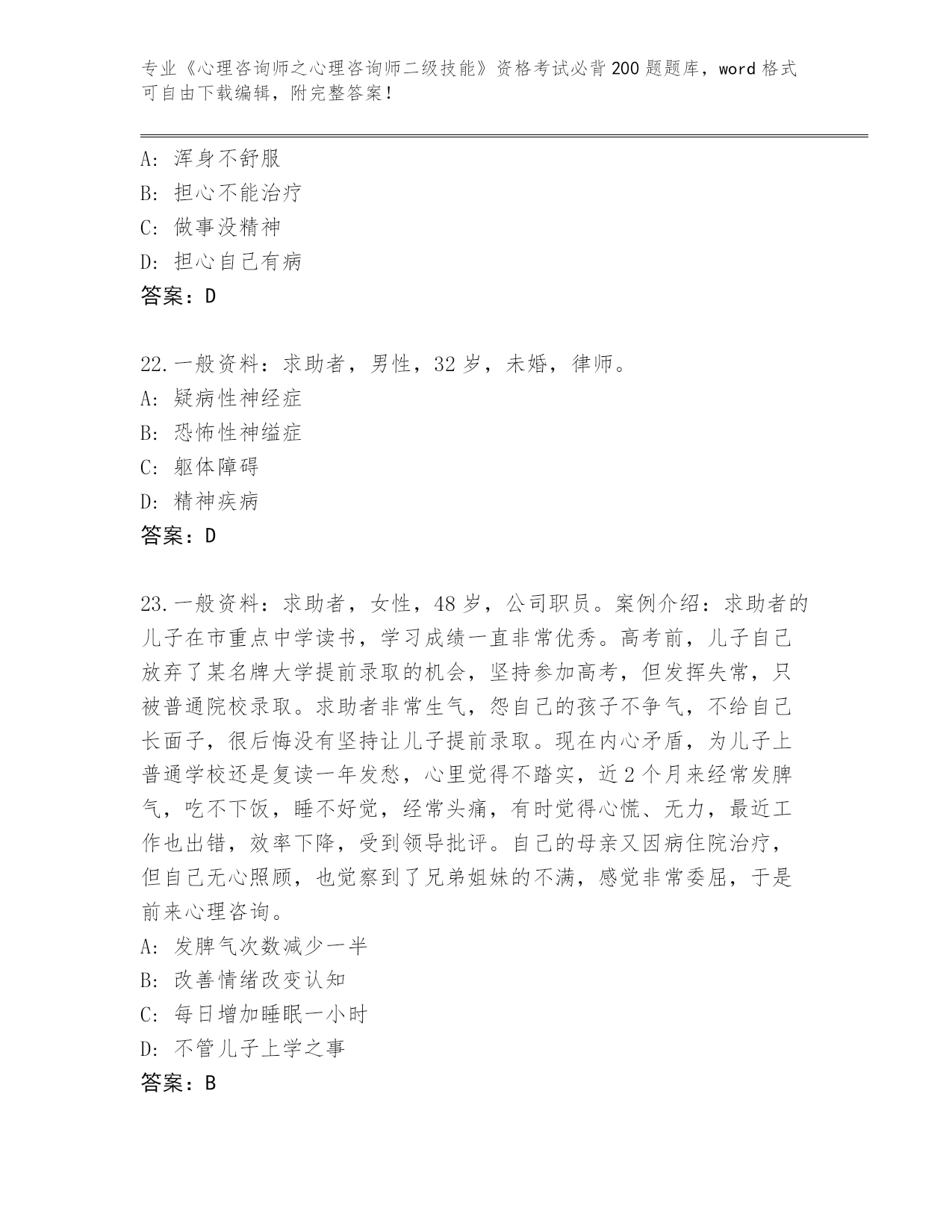 专业《心理咨询师之心理咨询师二级技能》资格考试必背200题题库，word格式可自由下载编辑，附完整答案！

A：浑身不舒服
B：担心不能治疗
C：做事没精神
D：担心自己有病
答案：D

22.一般资料：求助者，男性，32岁，未婚，律师。
A：疑病性神经症
B：恐怖性神缢症
C：躯体障碍
D：精神疾病
答案：D

23.一般资料：求助者，女性，48岁，公司职员。案例介绍：求助者的儿子在市重点中学读书，学习成绩一直非常优秀。高考前，儿子自己放弃了某名牌大学提前录取的机会，坚持参加高考，但发挥失常，只被普通院校录取。求助者非常生气，怨自己的孩子不争气，不给自己长面子，很后悔没有坚持让儿子提前录取。现在内心矛盾，为儿子上普通学校还是复读一年发愁，心里觉得不踏实，近2个月来经常发脾气，吃不下饭，睡不好觉，经常头痛，有时觉得心慌、无力，最近工作也出错，效率下降，受到领导批评。自己的母亲又因病住院治疗，但自己无心照顾，也觉察到了兄弟姐妹的不满，感觉非常委屈，于是前来心理咨询。
A：发脾气次数减少一半
B：改善情绪改变认知
C：每日增加睡眠一小时
D：不管儿子上学之事
答案：B